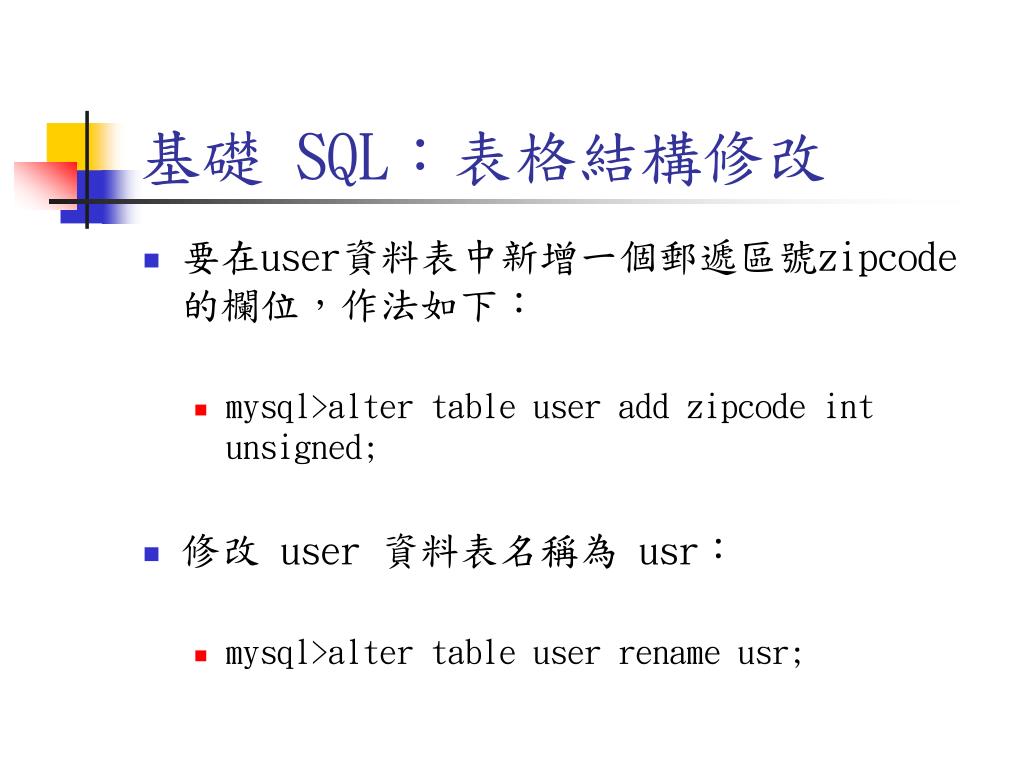 基礎 SQL：表格結構修改

要在user資料表中新增一個郵遞區號zipcode的欄位，作法如下：

mysql>alter table user add zipcode int unsigned;

修改 user 資料表名稱為 usr：

mysql>alter table user rename usr;